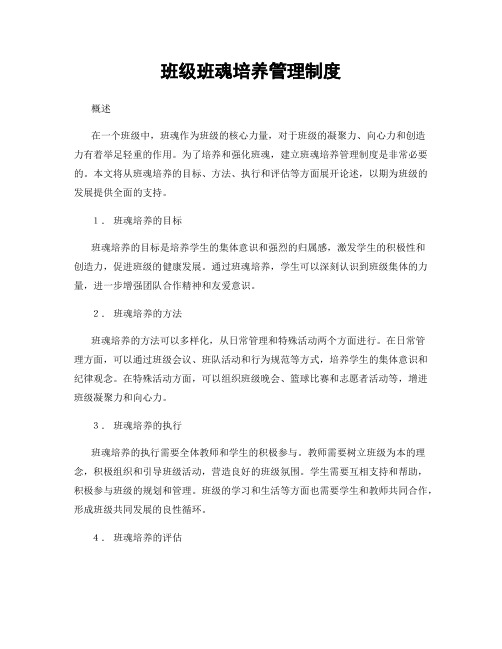 班级班魂培养管理制度

概述

在一个班级中，班魂作为班级的核心力量，对于班级的凝聚力、向心力和创造力有着举足轻重的作用。为了培养和强化班魂，建立班魂培养管理制度是非常必要的。本文将从班魂培养的目标、方法、执行和评估等方面展开论述，以期为班级的发展提供全面的支持。

1． 班魂培养的目标

班魂培养的目标是培养学生的集体意识和强烈的归属感，激发学生的积极性和创造力，促进班级的健康发展。通过班魂培养，学生可以深刻认识到班级集体的力量，进一步增强团队合作精神和友爱意识。

2． 班魂培养的方法

班魂培养的方法可以多样化，从日常管理和特殊活动两个方面进行。在日常管理方面，可以通过班级会议、班队活动和行为规范等方式，培养学生的集体意识和纪律观念。在特殊活动方面，可以组织班级晚会、篮球比赛和志愿者活动等，增进班级凝聚力和向心力。

3． 班魂培养的执行

班魂培养的执行需要全体教师和学生的积极参与。教师需要树立班级为本的理念，积极组织和引导班级活动，营造良好的班级氛围。学生需要互相支持和帮助，积极参与班级的规划和管理。班级的学习和生活等方面也需要学生和教师共同合作，形成班级共同发展的良性循环。

4． 班魂培养的评估